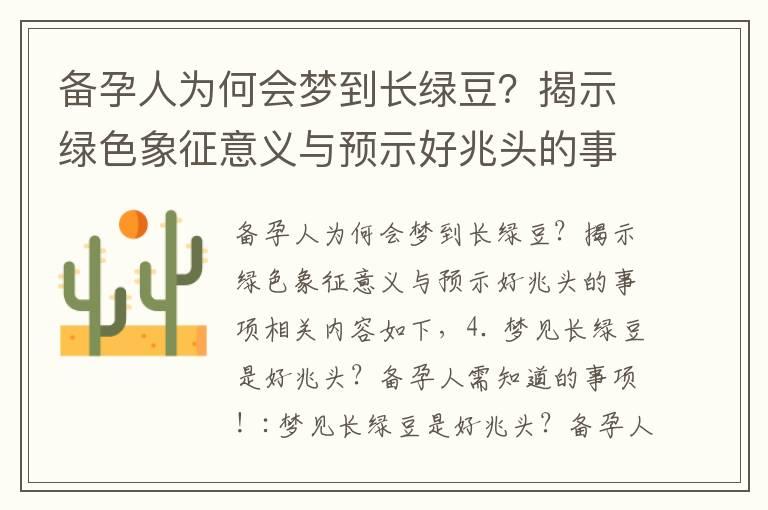 备孕人为何会梦到长绿豆？揭示绿色象征意义与预示好兆头的事

备孕人为何会梦到长绿豆？揭示绿色象征意义与预示好兆头的事项相关内容如下，4. 梦见长绿豆是好兆头？备孕人需知道的事项！：梦见长绿豆是好兆头？备孕人